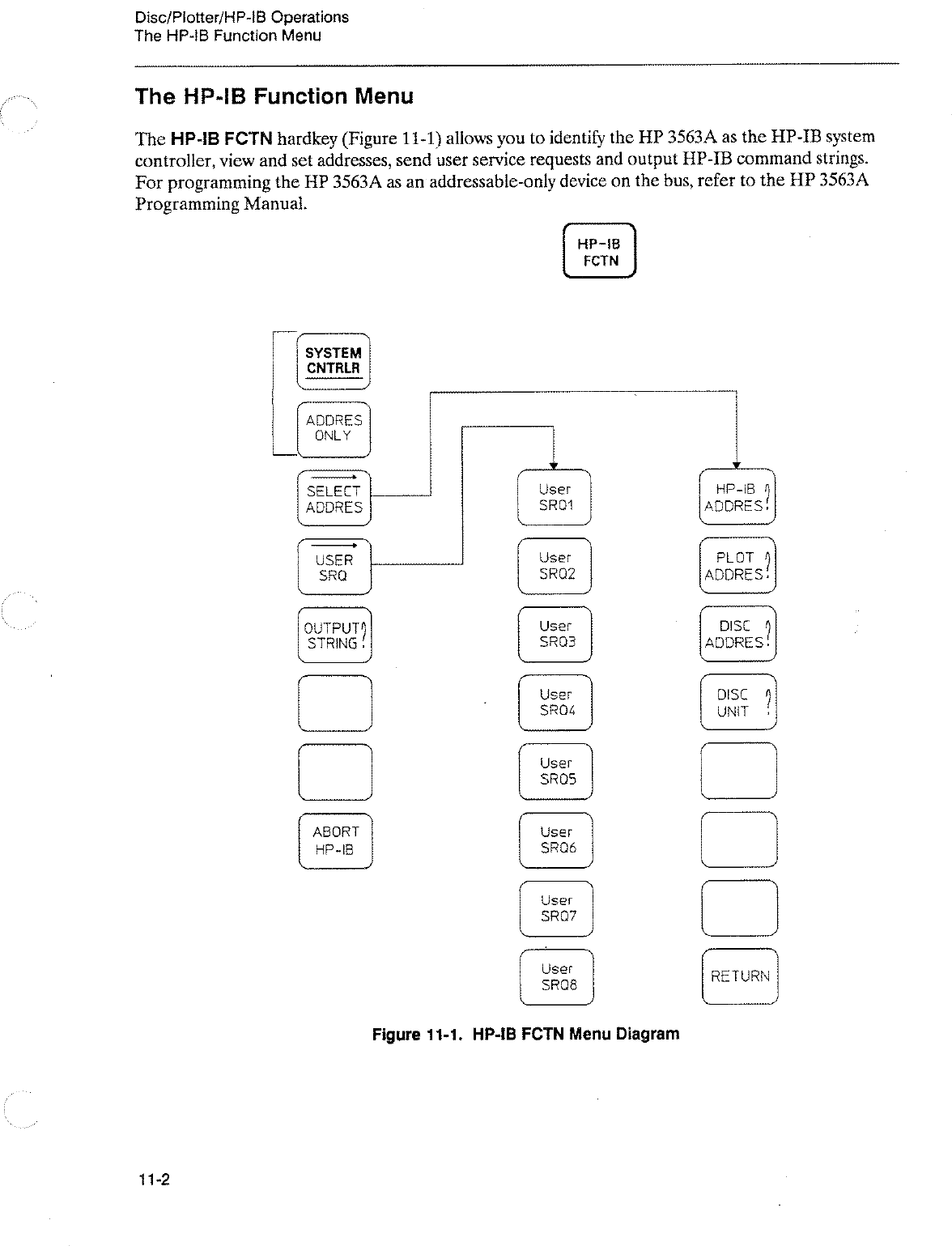 Disc/Plotter/HP-IB Operations
The HP-IB Function Menu

The HP-IB Function Menu

The HP-IB FCTN hardkey (Figure 11-1) allows you to identify the HP 3563A as the HP-IB system controller, view and set addresses, send user service requests and output HP-IB command strings. For programming the HP 3563A as an addressable-only device on the bus, refer to the HP 3563A Programming Manual.

HP-IB FCTN

SYSTEM CNTRLR

ADDRES ONLY

SELECT ADDRES

USER SRQ

OUTPUT STRING ?

ABORT HP-IB

User SRQ1

User SRQ2

User SRQ3

User SRQ4

User SRQ5

User SRQ6

User SRQ7

User SRQ8

HP-IB ADDRES ?

PLOT ADDRES ?

DISC ADDRES ?

DISC UNIT ?

RETURN

Figure 11-1. HP-IB FCTN Menu Diagram

11-2